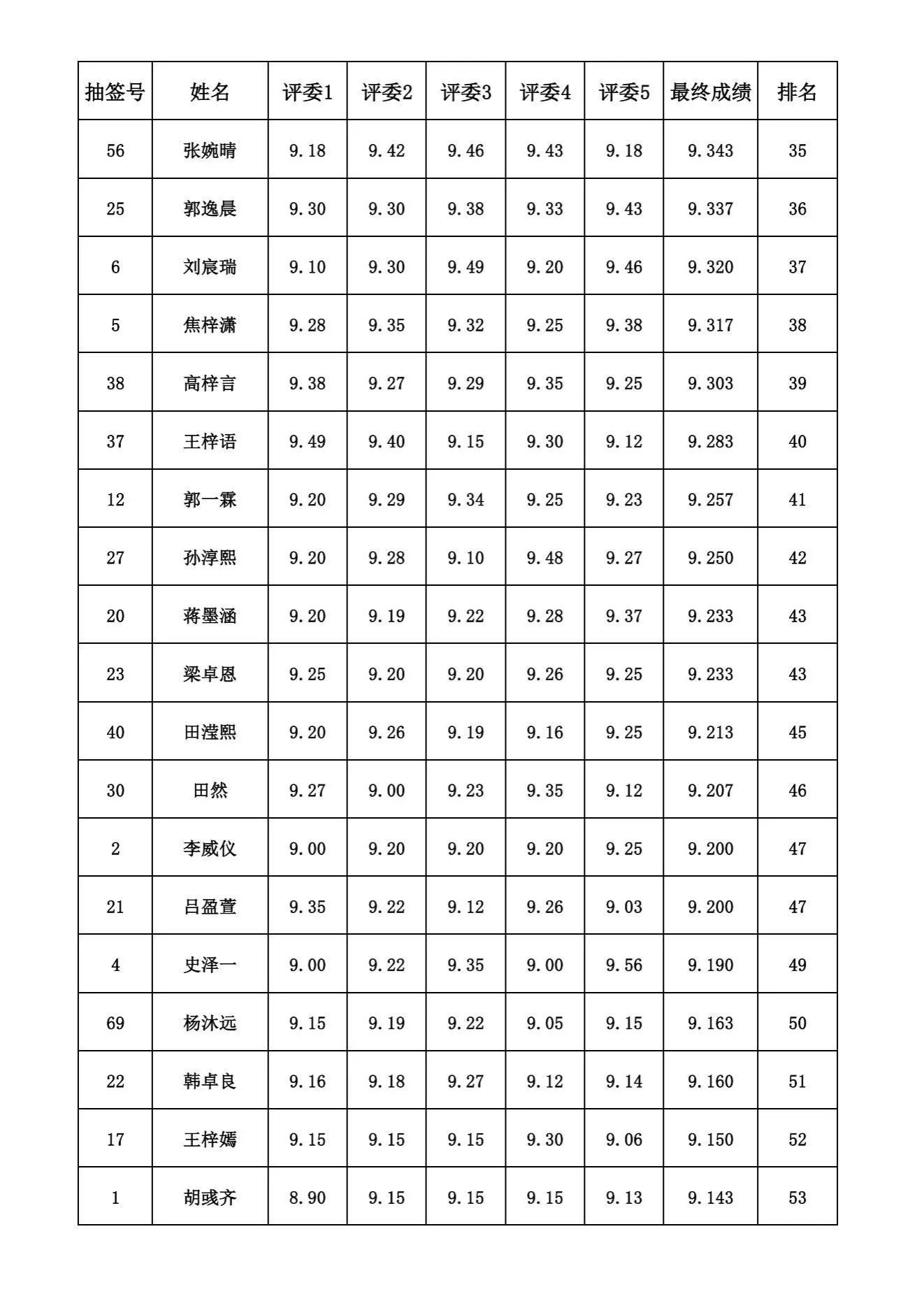 | 抽签号 | 姓名 | 评委1 | 评委2 | 评委3 | 评委4 | 评委5 | 最终成绩 | 排名 |
|---|---|---|---|---|---|---|---|---|
| 56 | 张婉晴 | 9.18 | 9.42 | 9.46 | 9.43 | 9.18 | 9.343 | 35 |
| 25 | 郭逸晨 | 9.30 | 9.30 | 9.38 | 9.33 | 9.43 | 9.337 | 36 |
| 6 | 刘宸瑞 | 9.10 | 9.30 | 9.49 | 9.20 | 9.46 | 9.320 | 37 |
| 5 | 焦梓潇 | 9.28 | 9.35 | 9.32 | 9.25 | 9.38 | 9.317 | 38 |
| 38 | 高梓言 | 9.38 | 9.27 | 9.29 | 9.35 | 9.25 | 9.303 | 39 |
| 37 | 王梓语 | 9.49 | 9.40 | 9.15 | 9.30 | 9.12 | 9.283 | 40 |
| 12 | 郭一霖 | 9.20 | 9.29 | 9.34 | 9.25 | 9.23 | 9.257 | 41 |
| 27 | 孙淳熙 | 9.20 | 9.28 | 9.10 | 9.48 | 9.27 | 9.250 | 42 |
| 20 | 蒋墨涵 | 9.20 | 9.19 | 9.22 | 9.28 | 9.37 | 9.233 | 43 |
| 23 | 梁卓恩 | 9.25 | 9.20 | 9.20 | 9.26 | 9.25 | 9.233 | 43 |
| 40 | 田滢熙 | 9.20 | 9.26 | 9.19 | 9.16 | 9.25 | 9.213 | 45 |
| 30 | 田然 | 9.27 | 9.00 | 9.23 | 9.35 | 9.12 | 9.207 | 46 |
| 2 | 李威仪 | 9.00 | 9.20 | 9.20 | 9.20 | 9.25 | 9.200 | 47 |
| 21 | 吕盈萱 | 9.35 | 9.22 | 9.12 | 9.26 | 9.03 | 9.200 | 47 |
| 4 | 史泽一 | 9.00 | 9.22 | 9.35 | 9.00 | 9.56 | 9.190 | 49 |
| 69 | 杨沐远 | 9.15 | 9.19 | 9.22 | 9.05 | 9.15 | 9.163 | 50 |
| 22 | 韩卓良 | 9.16 | 9.18 | 9.27 | 9.12 | 9.14 | 9.160 | 51 |
| 17 | 王梓嫣 | 9.15 | 9.15 | 9.15 | 9.30 | 9.06 | 9.150 | 52 |
| 1 | 胡彧齐 | 8.90 | 9.15 | 9.15 | 9.15 | 9.13 | 9.143 | 53 |